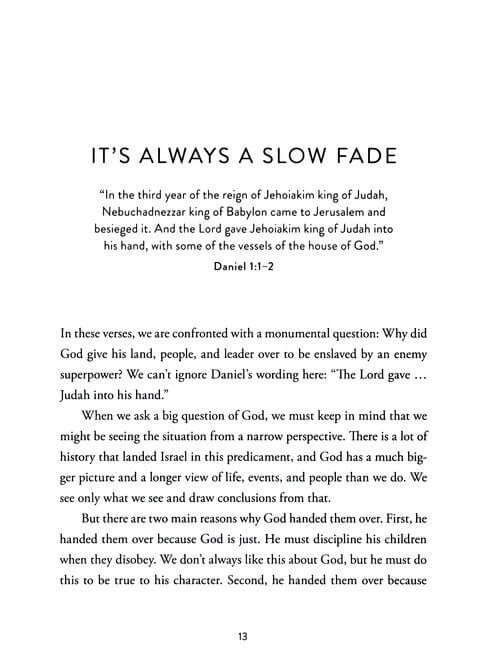 IT'S ALWAYS A SLOW FADE

"In the third year of the reign of Jehoiakim king of Judah, Nebuchadnezzar king of Babylon came to Jerusalem and besieged it. And the Lord gave Jehoiakim king of Judah into his hand, with some of the vessels of the house of God."

Daniel 1:1–2

In these verses, we are confronted with a monumental question: Why did God give his land, people, and leader over to be enslaved by an enemy superpower? We can't ignore Daniel's wording here: "The Lord gave … Judah into his hand."

When we ask a big question of God, we must keep in mind that we might be seeing the situation from a narrow perspective. There is a lot of history that landed Israel in this predicament, and God has a much bigger picture and a longer view of life, events, and people than we do. We see only what we see and draw conclusions from that.

But there are two main reasons why God handed them over. First, he handed them over because God is just. He must discipline his children when they disobey. We don't always like this about God, but he must do this to be true to his character. Second, he handed them over because

13